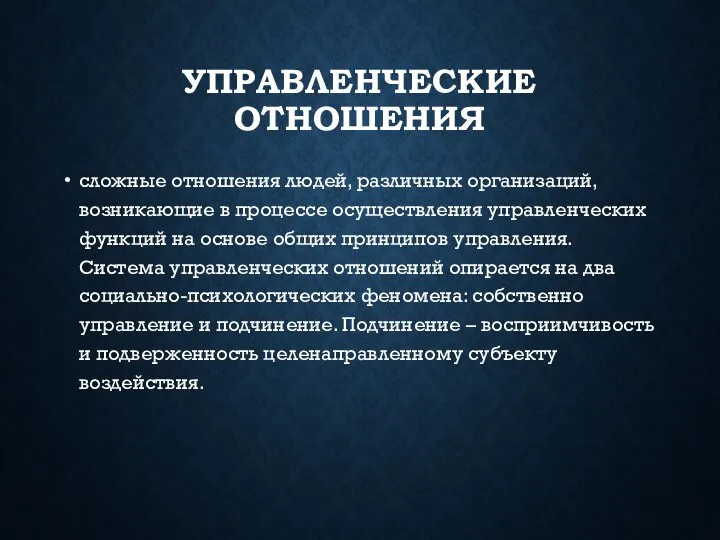 УПРАВЛЕНЧЕСКИЕ ОТНОШЕНИЯ

• сложные отношения людей, различных организаций, возникающие в процессе осуществления управленческих функций на основе общих принципов управления. Система управленческих отношений опирается на два социально-психологических феномена: собственно управление и подчинение. Подчинение – восприимчивость и подверженность целенаправленному субъекту воздействия.